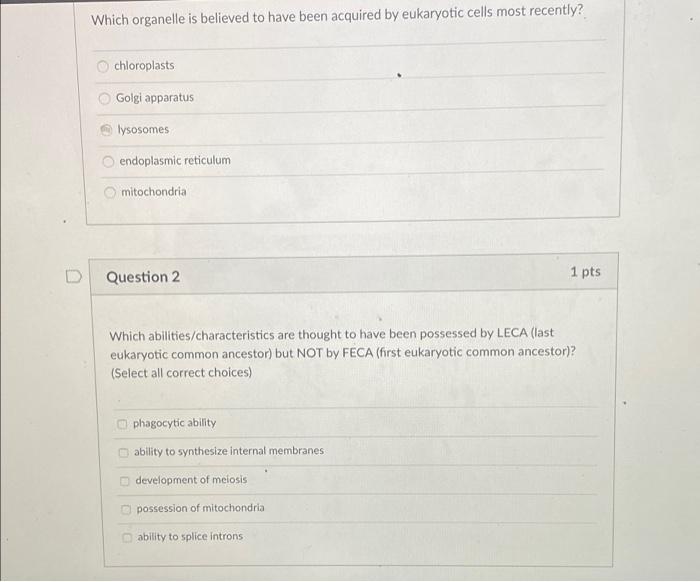 Which organelle is believed to have been acquired by eukaryotic cells most recently?

chloroplasts

Golgi apparatus

lysosomes

endoplasmic reticulum

mitochondria

Question 2

1 pts

Which abilities/characteristics are thought to have been possessed by LECA (last eukaryotic common ancestor) but NOT by FECA (first eukaryotic common ancestor)? (Select all correct choices)

phagocytic ability

ability to synthesize internal membranes

development of meiosis

possession of mitochondria

ability to splice introns